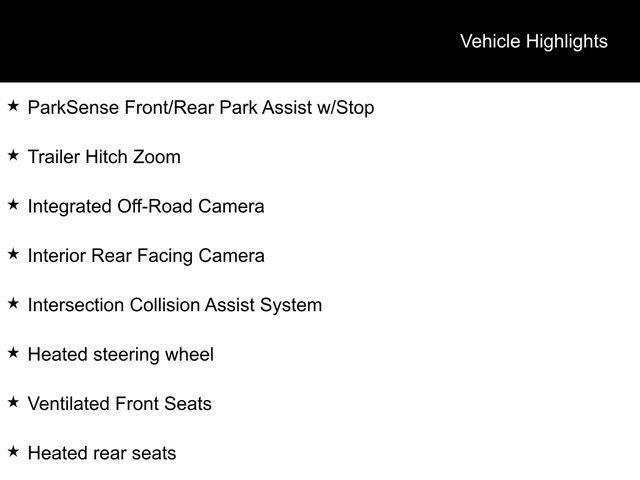 Vehicle Highlights

★ ParkSense Front/Rear Park Assist w/Stop

★ Trailer Hitch Zoom

★ Integrated Off-Road Camera

★ Interior Rear Facing Camera

★ Intersection Collision Assist System

★ Heated steering wheel

★ Ventilated Front Seats

★ Heated rear seats